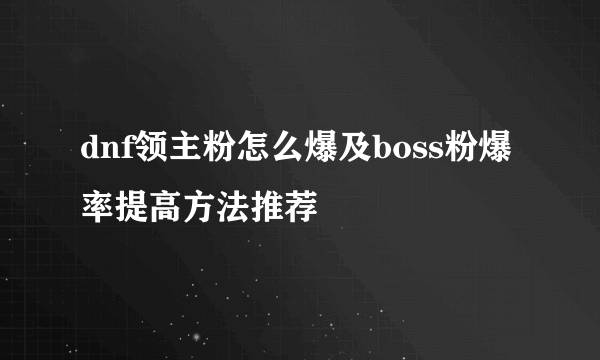 dnf领主粉怎么爆及boss粉爆率提高方法推荐